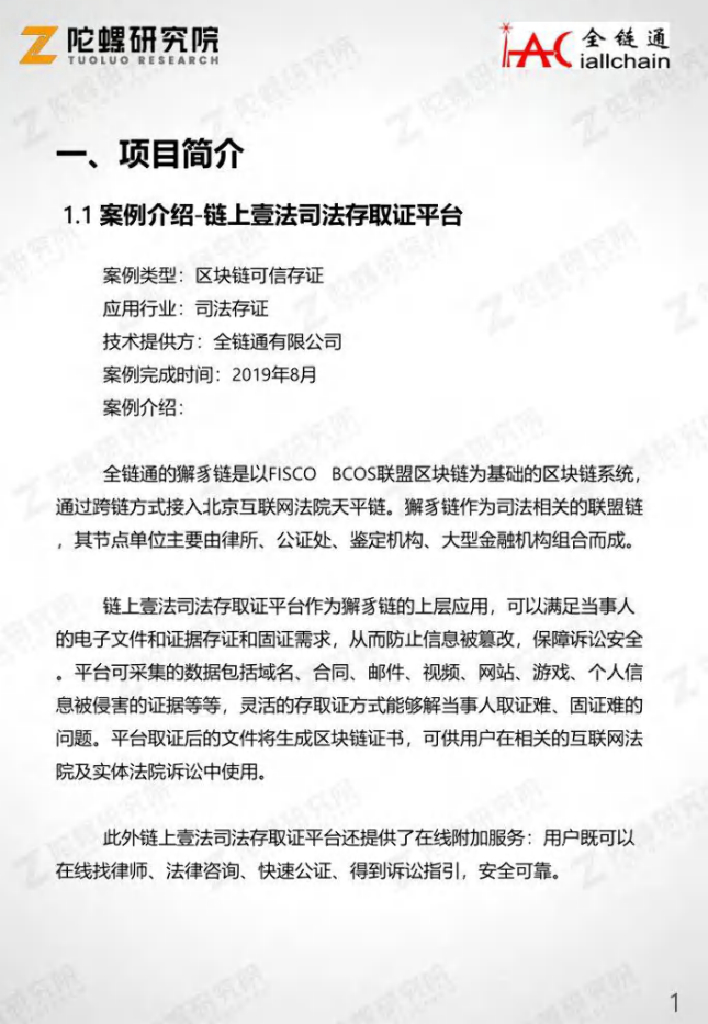 陀螺研究院
TUOLUO RESEARCH

全链通
iallchain

一、项目简介

1.1 案例介绍-链上壹法司法存取证平台

案例类型：区块链可信存证
应用行业：司法存证
技术提供方：全链通有限公司
案例完成时间：2019年8月
案例介绍：

全链通的獬豸链是以FISCO BCOS联盟区块链为基础的区块链系统，通过跨链方式接入北京互联网法院天平链。獬豸链作为司法相关的联盟链，其节点单位主要由律所、公证处、鉴定机构、大型金融机构组合而成。

链上壹法司法存取证平台作为獬豸链的上层应用，可以满足当事人的电子文件和证据存证和固证需求，从而防止信息被篡改，保障诉讼安全。平台可采集的数据包括域名、合同、邮件、视频、网站、游戏、个人信息被侵害的证据等等，灵活的存取证方式能够解当事人取证难、固证难的问题。平台取证后的文件将生成区块链证书，可供用户在相关的互联网法院及实体法院诉讼中使用。

此外链上壹法司法存取证平台还提供了在线附加服务：用户既可以在线找律师、法律咨询、快速公证、得到诉讼指引，安全可靠。

1